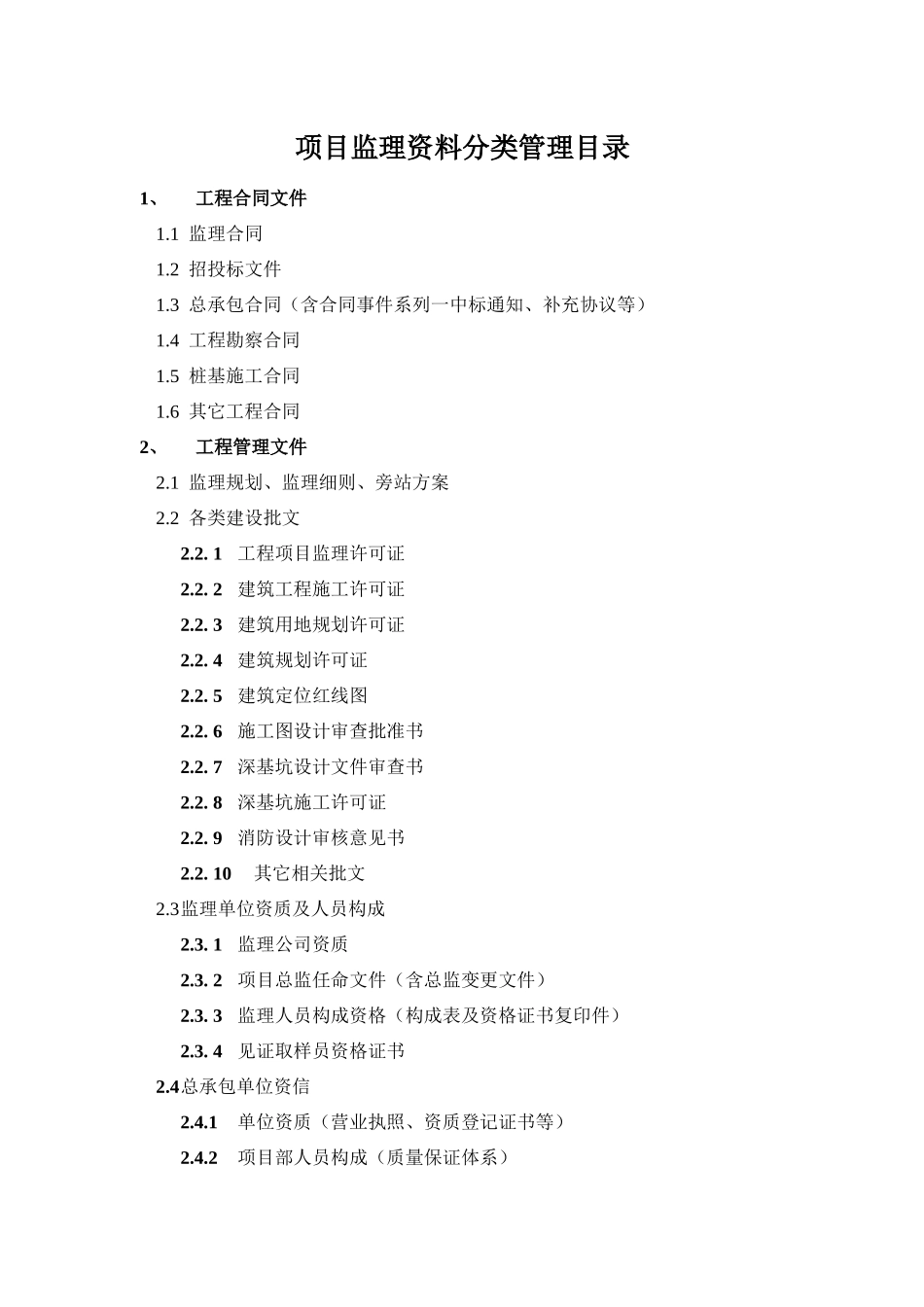 项目监理资料分类管理目录

1、　工程合同文件

1.1 监理合同

1.2 招投标文件

1.3 总承包合同（含合同事件系列一中标通知、补充协议等）

1.4 工程勘察合同

1.5 桩基施工合同

1.6 其它工程合同

2、　工程管理文件

2.1 监理规划、监理细则、旁站方案

2.2 各类建设批文

2.2. 1 工程项目监理许可证

2.2. 2 建筑工程施工许可证

2.2. 3 建筑用地规划许可证

2.2. 4 建筑规划许可证

2.2. 5 建筑定位红线图

2.2. 6 施工图设计审查批准书

2.2. 7 深基坑设计文件审查书

2.2. 8 深基坑施工许可证

2.2. 9 消防设计审核意见书

2.2. 10 其它相关批文

2.3监理单位资质及人员构成

2.3. 1 监理公司资质

2.3. 2 项目总监任命文件（含总监变更文件）

2.3. 3 监理人员构成资格（构成表及资格证书复印件）

2.3. 4 见证取样员资格证书

2.4总承包单位资信

2.4.1 单位资质（营业执照、资质登记证书等）

2.4.2 项目部人员构成（质量保证体系）